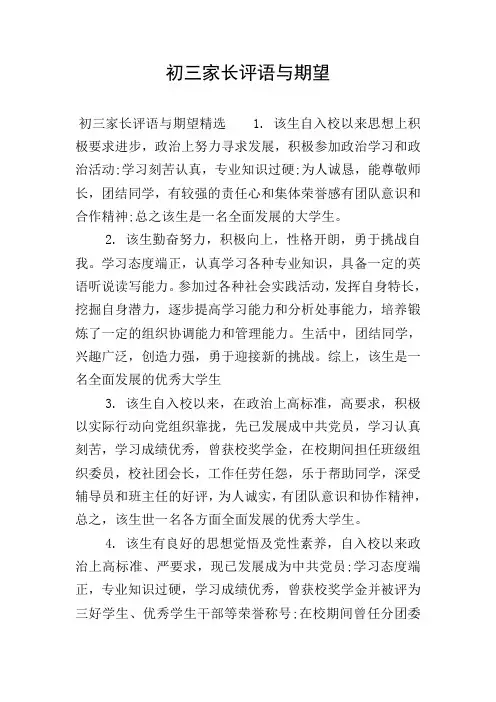 初三家长评语与期望

初三家长评语与期望精选　　1. 该生自入校以来思想上积极要求进步，政治上努力寻求发展，积极参加政治学习和政治活动;学习刻苦认真，专业知识过硬;为人诚恳，能尊敬师长，团结同学，有较强的责任心和集体荣誉感有团队意识和合作精神;总之该生是一名全面发展的大学生。

2. 该生勤奋努力，积极向上，性格开朗，勇于挑战自我。学习态度端正，认真学习各种专业知识，具备一定的英语听说读写能力。参加过各种社会实践活动，发挥自身特长，挖掘自身潜力，逐步提高学习能力和分析处事能力，培养锻炼了一定的组织协调能力和管理能力。生活中，团结同学，兴趣广泛，创造力强，勇于迎接新的挑战。综上，该生是一名全面发展的优秀大学生

3. 该生自入校以来，在政治上高标准，高要求，积极以实际行动向党组织靠拢，先已发展成中共党员，学习认真刻苦，学习成绩优秀，曾获校奖学金，在校期间担任班级组织委员，校社团会长，工作任劳任怨，乐于帮助同学，深受辅导员和班主任的好评，为人诚实，有团队意识和协作精神，总之，该生世一名各方面全面发展的优秀大学生。

4. 该生有良好的思想觉悟及党性素养，自入校以来政治上高标准、严要求，现已发展成为中共党员;学习态度端正，专业知识过硬，学习成绩优秀，曾获校奖学金并被评为三好学生、优秀学生干部等荣誉称号;在校期间曾任分团委